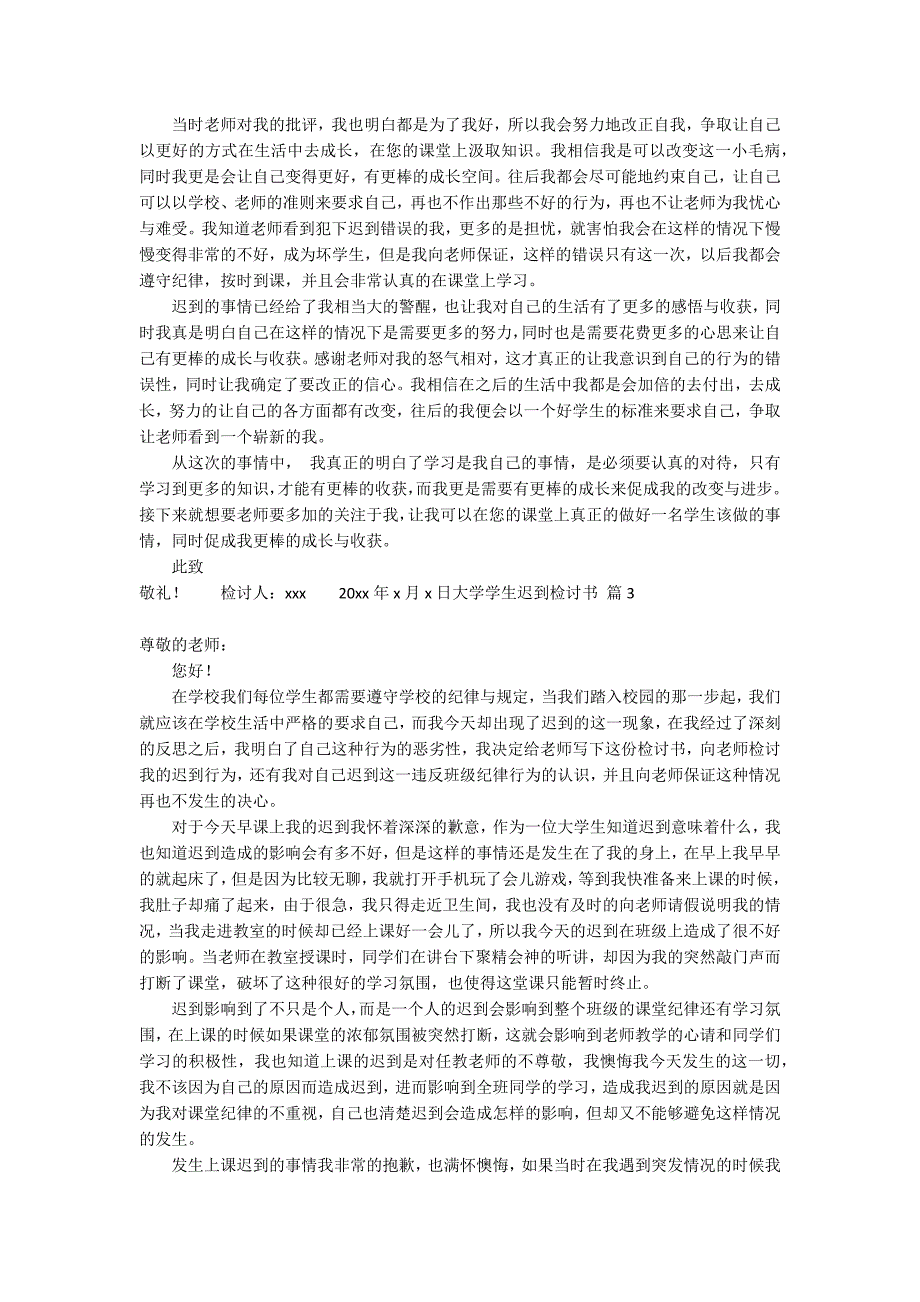 当时老师对我的批评，我也明白都是为了我好，所以我会努力地改正自我，争取让自己以更好的方式在生活中去成长，在您的课堂上汲取知识。我相信我是可以改变这一小毛病，同时我更是会让自己变得更好，有更棒的成长空间。往后我都会尽可能地约束自己，让自己可以以学校、老师的准则来要求自己，再也不作出那些不好的行为，再也不让老师为我忧心与难受。我知道老师看到犯下迟到错误的我，更多的是担忧，就害怕我会在这样的情况下慢慢变得非常的不好，成为坏学生，但是我向老师保证，这样的错误只有这一次，以后我都会遵守纪律，按时到课，并且会非常认真的在课堂上学习。

迟到的事情已经给了我相当大的警醒，也让我对自己的生活有了更多的感悟与收获，同时我真是明白自己在这样的情况下是需要更多的努力，同时也是需要花费更多的心思来让自己有更棒的成长与收获。感谢老师对我的怒气相对，这才真正的让我意识到自己的行为的错误性，同时让我确定了要改正的信心。我相信在之后的生活中我都是会加倍的去付出，去成长，努力的让自己的各方面都有改变，往后的我便会以一个好学生的标准来要求自己，争取让老师看到一个崭新的我。

从这次的事情中， 我真正的明白了学习是我自己的事情，是必须要认真的对待，只有学习到更多的知识，才能有更棒的收获，而我更是需要有更棒的成长来促成我的改变与进步。接下来就想要老师要多加的关注于我，让我可以在您的课堂上真正的做好一名学生该做的事情，同时促成我更棒的成长与收获。

此致

敬礼！ 检讨人：xxx 20xx 年 x 月 x 日大学学生迟到检讨书 篇 3

尊敬的老师：

您好！

在学校我们每位学生都需要遵守学校的纪律与规定，当我们踏入校园的那一步起，我们就应该在学校生活中严格的要求自己，而我今天却出现了迟到的这一现象，在我经过了深刻的反思之后，我明白了自己这种行为的恶劣性，我决定给老师写下这份检讨书，向老师检讨我的迟到行为，还有我对自己迟到这一违反班级纪律行为的认识，并且向老师保证这种情况再也不发生的决心。

对于今天早课上我的迟到我怀着深深的歉意，作为一位大学生知道迟到意味着什么，我也知道迟到造成的影响会有多不好，但是这样的事情还是发生在了我的身上，在早上我早早的就起床了，但是因为比较无聊，我就打开手机玩了会儿游戏，等到我快准备来上课的时候，我肚子却痛了起来，由于很急，我只得走近卫生间，我也没有及时的向老师请假说明我的情况，当我走进教室的时候却已经上课好一会儿了，所以我今天的迟到在班级上造成了很不好的影响。当老师在教室授课时，同学们在讲台下聚精会神的听讲，却因为我的突然敲门声而打断了课堂，破坏了这种很好的学习氛围，也使得这堂课只能暂时终止。

迟到影响到了不只是个人，而是一个人的迟到会影响到整个班级的课堂纪律还有学习氛围，在上课的时候如果课堂的浓郁氛围被突然打断，这就会影响到老师教学的心请和同学们学习的积极性，我也知道上课的迟到是对任教老师的不尊敬，我懊悔我今天发生的这一切，我不该因为自己的原因而造成迟到，进而影响到全班同学的学习，造成我迟到的原因就是因为我对课堂纪律的不重视，自己也清楚迟到会造成怎样的影响，但却又不能够避免这样情况的发生。

发生上课迟到的事情我非常的抱歉，也满怀懊悔，如果当时在我遇到突发情况的时候我